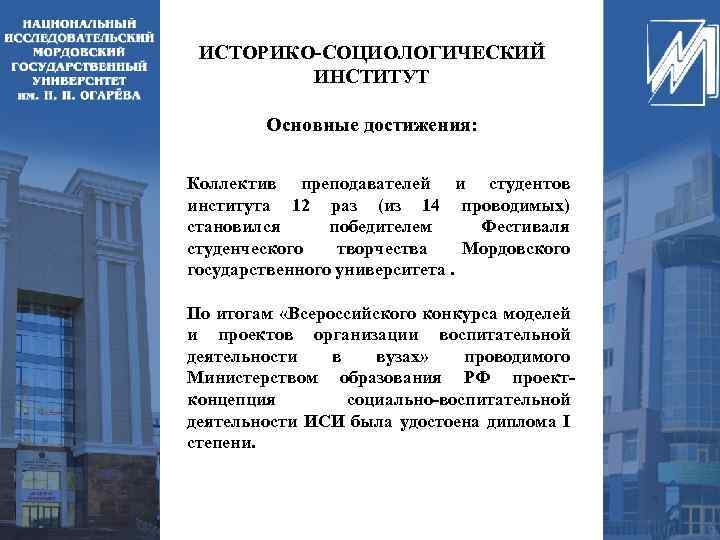 НАЦИОНАЛЬНЫЙ ИССЛЕДОВАТЕЛЬСКИЙ МОРДОВСКИЙ ГОСУДАРСТВЕННЫЙ УНИВЕРСИТЕТ им. Н. П. ОГАРЁВА

ИСТОРИКО-СОЦИОЛОГИЧЕСКИЙ ИНСТИТУТ

Основные достижения:

Коллектив преподавателей и студентов института 12 раз (из 14 проводимых) становился победителем Фестиваля студенческого творчества Мордовского государственного университета .

По итогам «Всероссийского конкурса моделей и проектов организации воспитательной деятельности в вузах» проводимого Министерством образования РФ проект-концепция социально-воспитательной деятельности ИСИ была удостоена диплома I степени.